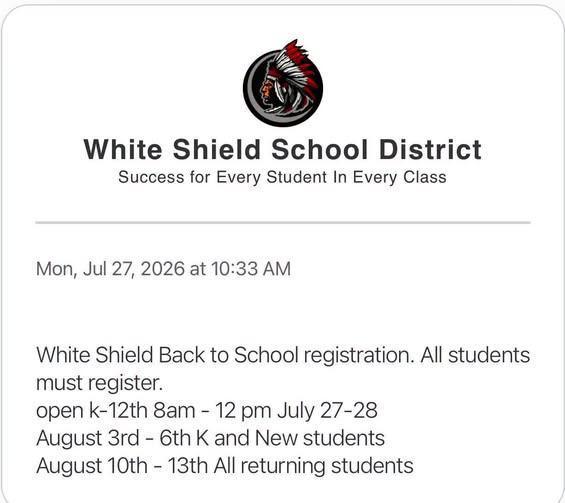 White Shield School District
Success for Every Student In Every Class

Mon, Jul 27, 2026 at 10:33 AM

White Shield Back to School registration. All students must register.
open k-12th 8am - 12 pm July 27-28
August 3rd - 6th K and New students
August 10th - 13th All returning students